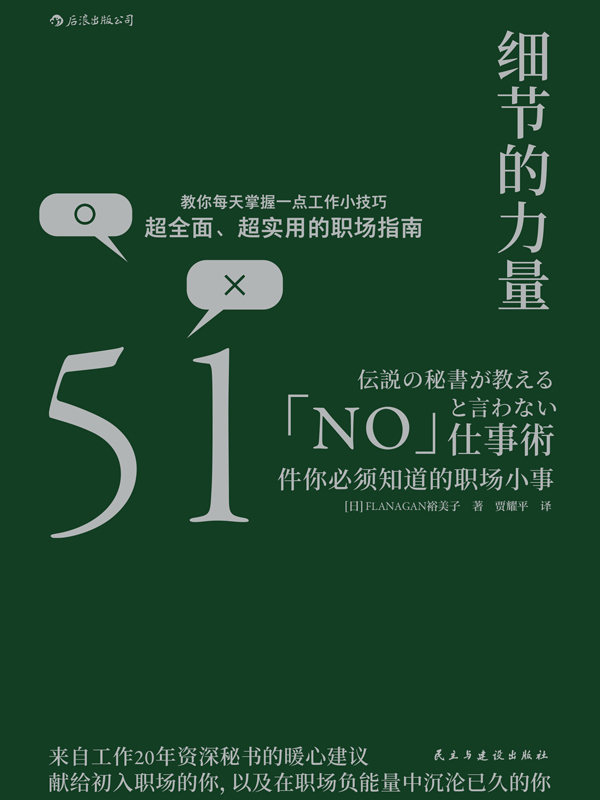 后浪出版公司

细节的力量

教你每天掌握一点工作小技巧
超全面、超实用的职场指南

○

×

51

伝説の秘書が教える
「NO」と言わない仕事術
件你必须知道的职场小事

[日] FLANAGAN裕美子 著 贾耀平 译

来自工作20年资深秘书的暖心建议
献给初入职场的你，以及在职场负能量中沉沦已久的你

民主与建设出版社